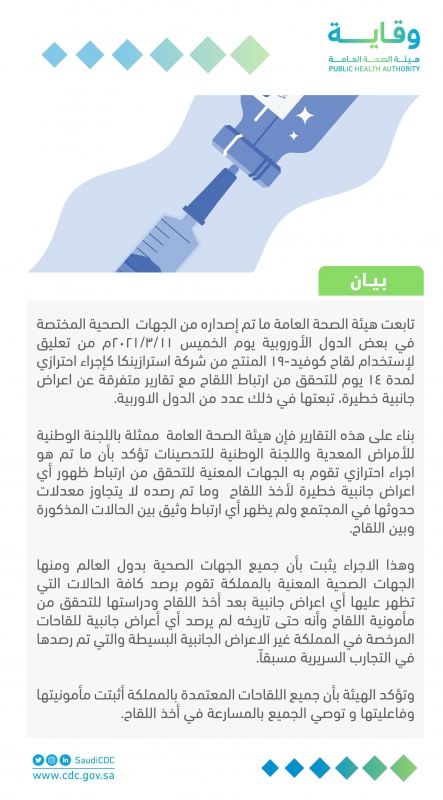 وقاية
هيئة الصحة العامة
PUBLIC HEALTH AUTHORITY

بيان

تابعت هيئة الصحة العامة ما تم إصداره من الجهات الصحية المختصة في بعض الدول الأوروبية يوم الخميس ٢٠٢١/٣/١١م من تعليق لإستخدام لقاح كوفيد-١٩ المنتج من شركة استرازينكا كإجراء احترازي لمدة ١٤ يوم للتحقق من ارتباط اللقاح مع تقارير متفرقة عن اعراض جانبية خطيرة، تبعتها في ذلك عدد من الدول الاوربية.

بناء على هذه التقارير فإن هيئة الصحة العامة ممثلة باللجنة الوطنية للأمراض المعدية واللجنة الوطنية للتحصينات تؤكد بأن ما تم هو اجراء احترازي تقوم به الجهات المعنية للتحقق من ارتباط ظهور أي اعراض جانبية خطيرة لأخذ اللقاح وما تم رصده لا يتجاوز معدلات حدوثها في المجتمع ولم يظهر أي ارتباط وثيق بين الحالات المذكورة وبين اللقاح.

وهذا الاجراء يثبت بأن جميع الجهات الصحية بدول العالم ومنها الجهات الصحية المعنية بالمملكة تقوم برصد كافة الحالات التي تظهر عليها أي اعراض جانبية بعد أخذ اللقاح ودراستها للتحقق من مأمونية اللقاح وأنه حتى تاريخه لم يرصد أي أعراض جانبية للقاحات المرخصة في المملكة غير الاعراض الجانبية البسيطة والتي تم رصدها في التجارب السريرية مسبقاً.

وتؤكد الهيئة بأن جميع اللقاحات المعتمدة بالمملكة أثبتت مأمونيتها وفاعليتها و توصي الجميع بالمسارعة في أخذ اللقاح.

SaudiCDC
www.cdc.gov.sa